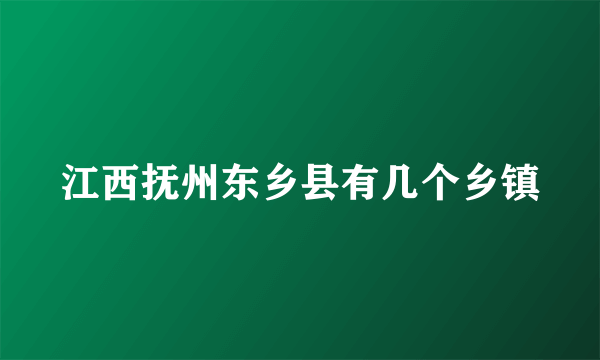 江西抚州东乡县有几个乡镇